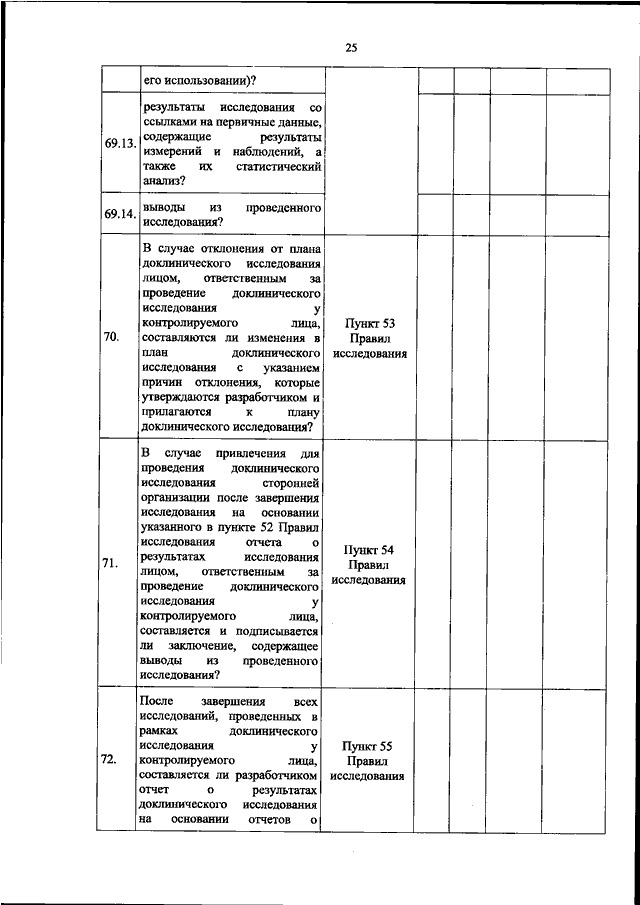 25

| | | | | | | |
|---|---|---|---|---|---|---|
| | его использовании)? | | | | | |
| 69.13. | результаты исследования со ссылками на первичные данные, содержащие результаты измерений и наблюдений, а также их статистический анализ? | | | | | |
| 69.14. | выводы из проведенного исследования? | | | | | |
| 70. | В случае отклонения от плана доклинического исследования лицом, ответственным за проведение доклинического исследования у контролируемого лица, составляются ли изменения в план доклинического исследования с указанием причин отклонения, которые утверждаются разработчиком и прилагаются к плану доклинического исследования? | Пункт 53 Правил исследования | | | | |
| 71. | В случае привлечения для проведения доклинического исследования сторонней организации после завершения исследования на основании указанного в пункте 52 Правил исследования отчета о результатах исследования лицом, ответственным за проведение доклинического исследования у контролируемого лица, составляется и подписывается ли заключение, содержащее выводы из проведенного исследования? | Пункт 54 Правил исследования | | | | |
| 72. | После завершения всех исследований, проведенных в рамках доклинического исследования у контролируемого лица, составляется ли разработчиком отчет о результатах доклинического исследования на основании отчетов о | Пункт 55 Правил исследования | | | | |